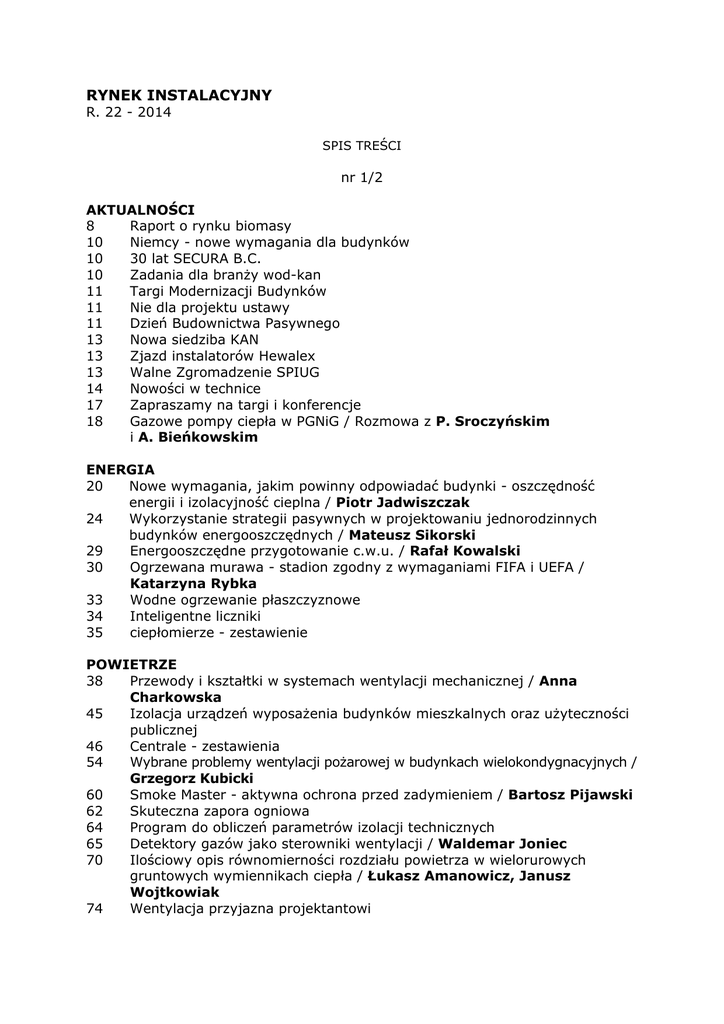 RYNEK INSTALACYJNY
R. 22 - 2014

SPIS TREŚCI

nr 1/2

AKTUALNOŚCI
8 Raport o rynku biomasy
10 Niemcy - nowe wymagania dla budynków
10 30 lat SECURA B.C.
10 Zadania dla branży wod-kan
11 Targi Modernizacji Budynków
11 Nie dla projektu ustawy
11 Dzień Budownictwa Pasywnego
13 Nowa siedziba KAN
13 Zjazd instalatorów Hewalex
13 Walne Zgromadzenie SPIUG
14 Nowości w technice
17 Zapraszamy na targi i konferencje
18 Gazowe pompy ciepła w PGNiG / Rozmowa z P. Sroczyńskim i A. Bieńkowskim

ENERGIA
20 Nowe wymagania, jakim powinny odpowiadać budynki - oszczędność energii i izolacyjność cieplna / Piotr Jadwiszczak
24 Wykorzystanie strategii pasywnych w projektowaniu jednorodzinnych budynków energooszczędnych / Mateusz Sikorski
29 Energooszczędne przygotowanie c.w.u. / Rafał Kowalski
30 Ogrzewana murawa - stadion zgodny z wymaganiami FIFA i UEFA / Katarzyna Rybka
33 Wodne ogrzewanie płaszczyznowe
34 Inteligentne liczniki
35 ciepłomierze - zestawienie

POWIETRZE
38 Przewody i kształtki w systemach wentylacji mechanicznej / Anna Charkowska
45 Izolacja urządzeń wyposażenia budynków mieszkalnych oraz użyteczności publicznej
46 Centrale - zestawienia
54 Wybrane problemy wentylacji pożarowej w budynkach wielokondygnacyjnych / Grzegorz Kubicki
60 Smoke Master - aktywna ochrona przed zadymieniem / Bartosz Pijawski
62 Skuteczna zapora ogniowa
64 Program do obliczeń parametrów izolacji technicznych
65 Detektory gazów jako sterowniki wentylacji / Waldemar Joniec
70 Ilościowy opis równomierności rozdziału powietrza w wielorurowych gruntowych wymiennikach ciepła / Łukasz Amanowicz, Janusz Wojtkowiak
74 Wentylacja przyjazna projektantowi